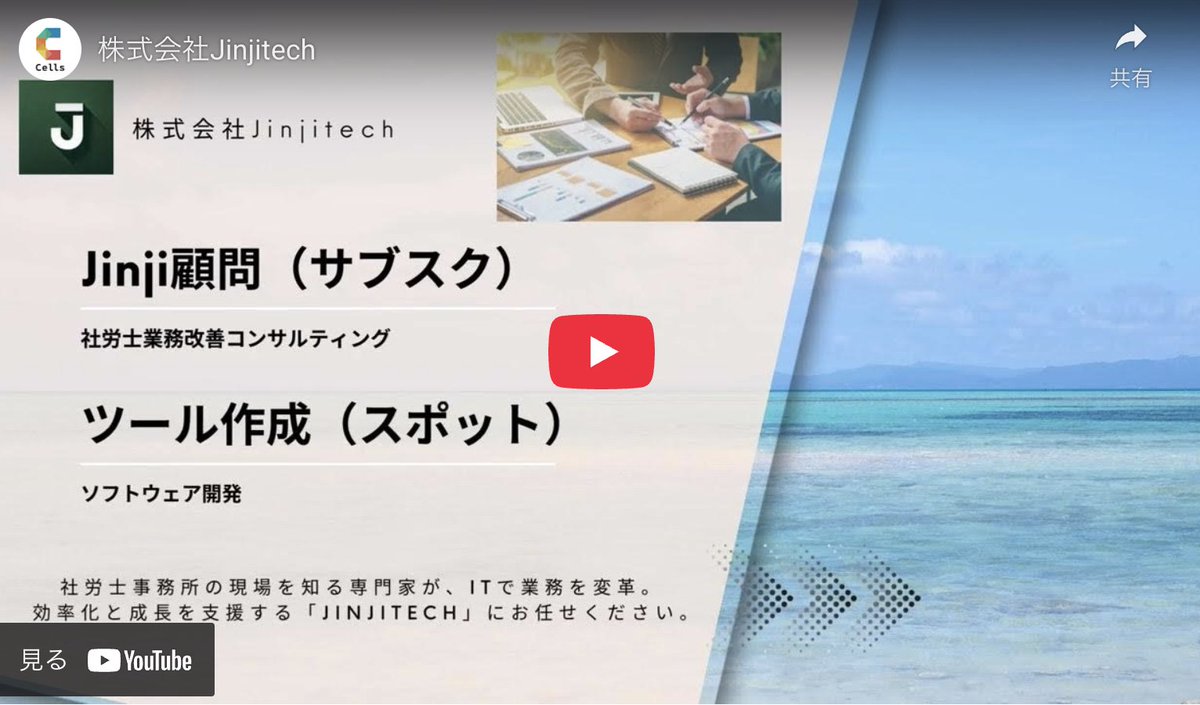 Cells

株式会社Jinjitech

共有

J

株式会社Jinjitech

Jinji顧問（サブスク）

社労士業務改善コンサルティング

ツール作成（スポット）

ソフトウェア開発

社労士事務所の現場を知る専門家が、ITで業務を変革。
効率化と成長を支援する「JINJITECH」にお任せください。

見る YouTube